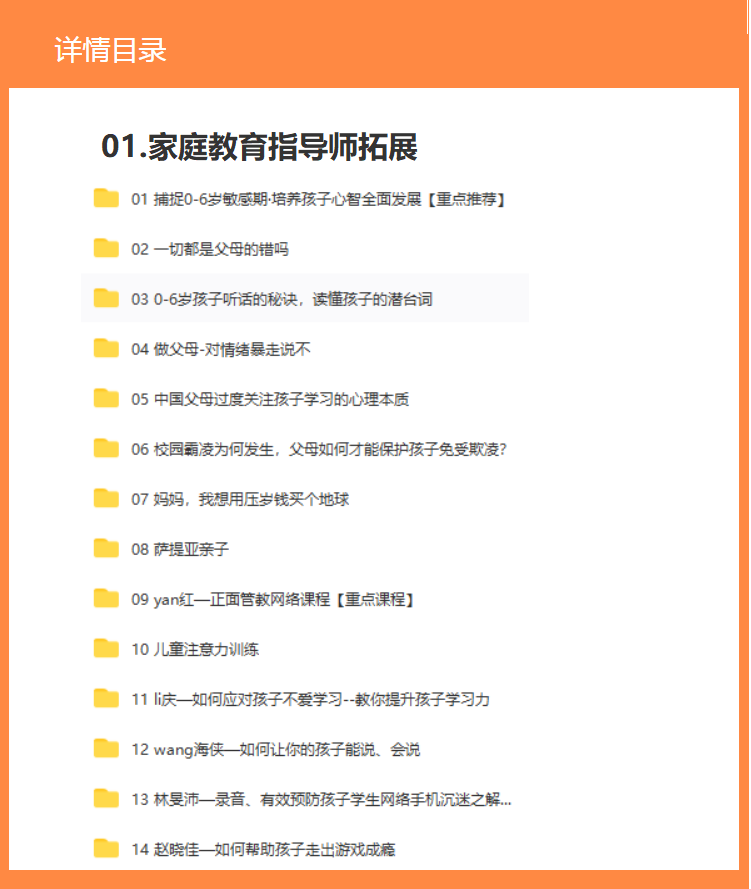 详情目录

01.家庭教育指导师拓展

01 捕捉0-6岁敏感期·培养孩子心智全面发展【重点推荐】

02 一切都是父母的错吗

03 0-6岁孩子听话的秘诀，读懂孩子的潜台词

04 做父母-对情绪暴走说不

05 中国父母过度关注孩子学习的心理本质

06 校园霸凌为何发生，父母如何才能保护孩子免受欺凌？

07 妈妈，我想用压岁钱买个地球

08 萨提亚亲子

09 yan红—正面管教网络课程【重点课程】

10 儿童注意力训练

11 li庆—如何应对孩子不爱学习--教你提升孩子学习力

12 wang海侠—如何让你的孩子能说、会说

13 林旻沛—录音、有效预防孩子学生网络手机沉迷之解...

14 赵晓佳—如何帮助孩子走出游戏成瘾